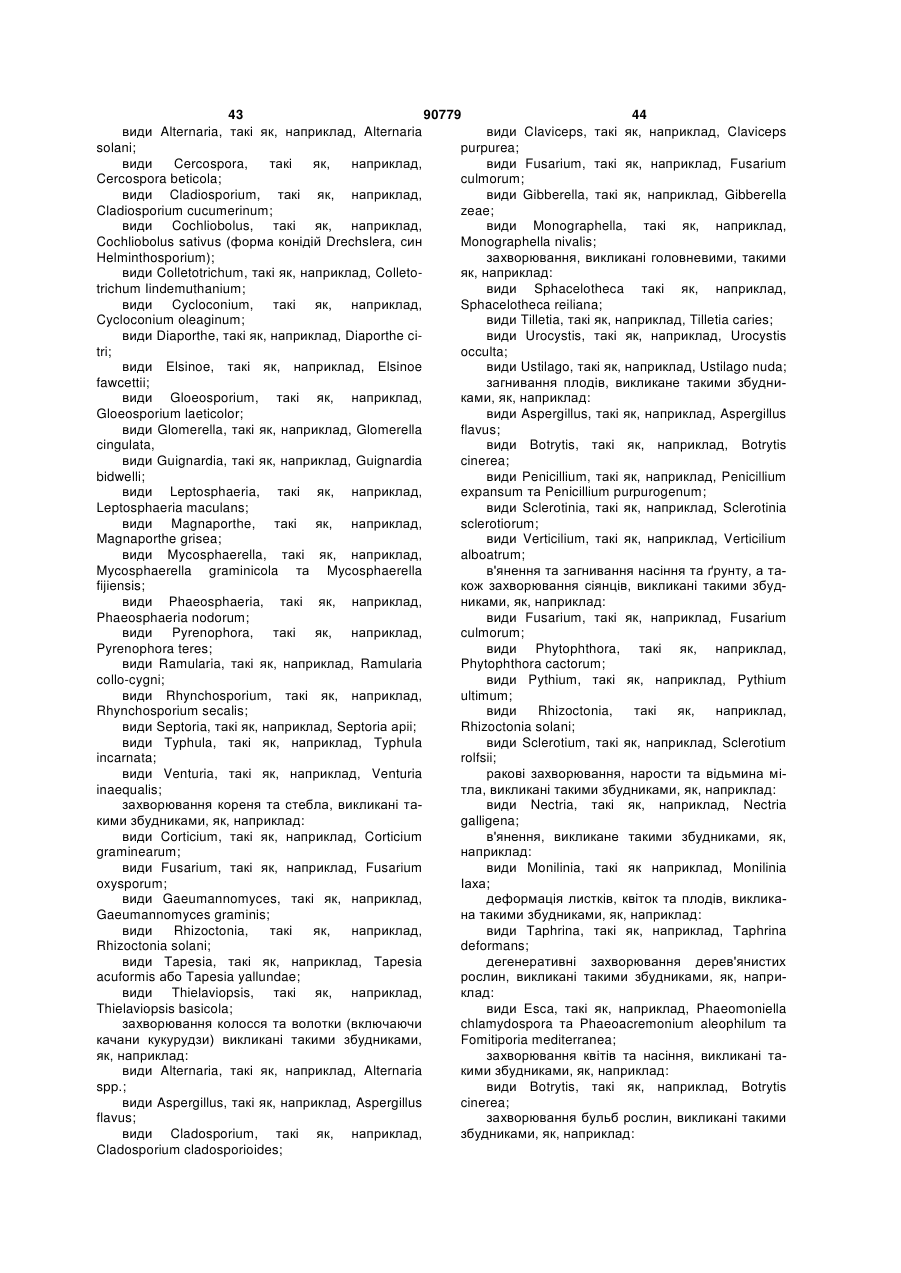 43 90779 44

види Alternaria, такі як, наприклад, Alternaria solani;

види Cercospora, такі як, наприклад, Cercospora beticola;

види Cladiosporium, такі як, наприклад, Cladiosporium cucumerinum;

види Cochliobolus, такі як, наприклад, Cochliobolus sativus (форма конідій Drechslera, син Helminthosporium);

види Colletotrichum, такі як, наприклад, Colletotrichum lindemuthanium;

види Cycloconium, такі як, наприклад, Cycloconium oleaginum;

види Diaporthe, такі як, наприклад, Diaporthe citri;

види Elsinoe, такі як, наприклад, Elsinoe fawcettii;

види Gloeosporium, такі як, наприклад, Gloeosporium laeticolor;

види Glomerella, такі як, наприклад, Glomerella cingulata,

види Guignardia, такі як, наприклад, Guignardia bidwelli;

види Leptosphaeria, такі як, наприклад, Leptosphaeria maculans;

види Magnaporthe, такі як, наприклад, Magnaporthe grisea;

види Mycosphaerella, такі як, наприклад, Mycosphaerella graminicola та Mycosphaerella fijiensis;

види Phaeosphaeria, такі як, наприклад, Phaeosphaeria nodorum;

види Pyrenophora, такі як, наприклад, Pyrenophora teres;

види Ramularia, такі як, наприклад, Ramularia collo-cygni;

види Rhynchosporium, такі як, наприклад, Rhynchosporium secalis;

види Septoria, такі як, наприклад, Septoria apii;

види Typhula, такі як, наприклад, Typhula incarnata;

види Venturia, такі як, наприклад, Venturia inaequalis;

захворювання кореня та стебла, викликані такими збудниками, як, наприклад:

види Corticium, такі як, наприклад, Corticium graminearum;

види Fusarium, такі як, наприклад, Fusarium oxysporum;

види Gaeumannomyces, такі як, наприклад, Gaeumannomyces graminis;

види Rhizoctonia, такі як, наприклад, Rhizoctonia solani;

види Tapesia, такі як, наприклад, Tapesia acuformis або Tapesia yallundae;

види Thielaviopsis, такі як, наприклад, Thielaviopsis basicola;

захворювання колосся та волотки (включаючи качани кукурудзи) викликані такими збудниками, як, наприклад:

види Alternaria, такі як, наприклад, Alternaria spp.;

види Aspergillus, такі як, наприклад, Aspergillus flavus;

види Cladosporium, такі як, наприклад, Cladosporium cladosporioides;

види Claviceps, такі як, наприклад, Claviceps purpurea;

види Fusarium, такі як, наприклад, Fusarium culmorum;

види Gibberella, такі як, наприклад, Gibberella zeae;

види Monographella, такі як, наприклад, Monographella nivalis;

захворювання, викликані головневими, такими як, наприклад:

види Sphacelotheca такі як, наприклад, Sphacelotheca reiliana;

види Tilletia, такі як, наприклад, Tilletia caries;

види Urocystis, такі як, наприклад, Urocystis occulta;

види Ustilago, такі як, наприклад, Ustilago nuda;

загнивання плодів, викликане такими збудниками, як, наприклад:

види Aspergillus, такі як, наприклад, Aspergillus flavus;

види Botrytis, такі як, наприклад, Botrytis cinerea;

види Penicillium, такі як, наприклад, Penicillium expansum та Penicillium purpurogenum;

види Sclerotinia, такі як, наприклад, Sclerotinia sclerotiorum;

види Verticilium, такі як, наприклад, Verticilium alboatrum;

в'янення та загнивання насіння та ґрунту, а також захворювання сіянців, викликані такими збудниками, як, наприклад:

види Fusarium, такі як, наприклад, Fusarium culmorum;

види Phytophthora, такі як, наприклад, Phytophthora cactorum;

види Pythium, такі як, наприклад, Pythium ultimum;

види Rhizoctonia, такі як, наприклад, Rhizoctonia solani;

види Sclerotium, такі як, наприклад, Sclerotium rolfsii;

ракові захворювання, нарости та відьмина мітла, викликані такими збудниками, як, наприклад:

види Nectria, такі як, наприклад, Nectria galligena;

в'янення, викликане такими збудниками, як, наприклад:

види Monilinia, такі як наприклад, Monilinia laxa;

деформація листків, квіток та плодів, викликана такими збудниками, як, наприклад:

види Taphrina, такі як, наприклад, Taphrina deformans;

дегенеративні захворювання дерев'янистих рослин, викликані такими збудниками, як, наприклад:

види Esca, такі як, наприклад, Phaeomoniella chlamydospora та Phaeoacremonium aleophilum та Fomitiporia mediterranea;

захворювання квітів та насіння, викликані такими збудниками, як, наприклад:

види Botrytis, такі як, наприклад, Botrytis cinerea;

захворювання бульб рослин, викликані такими збудниками, як, наприклад: